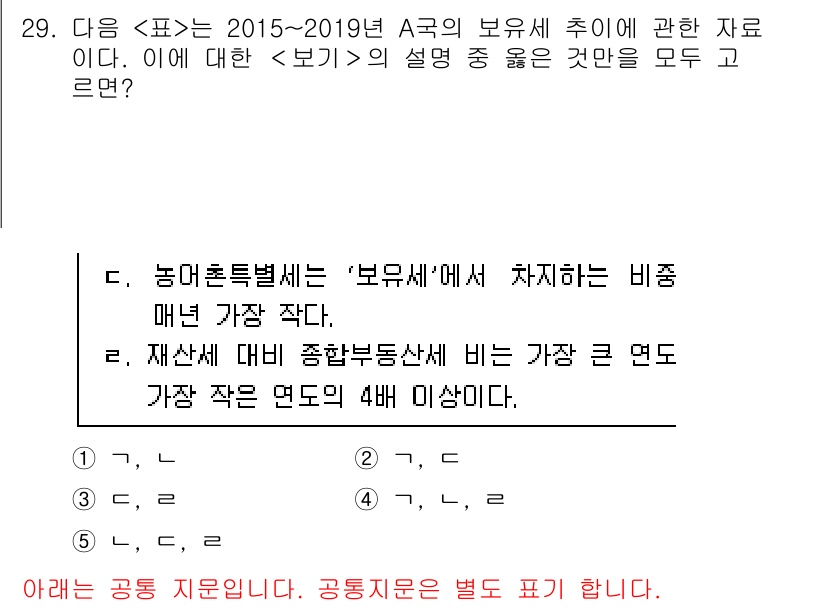 29. 다음 <표>는 2015~2019년 A국의 보유세 추이에 관한 자료이다. 이에 대한 <보기>의 설명 중 옳은 것만을 모두 고르면?

ㄷ. 농어촌특별세는 '보유세'에서 차지하는 비중 매년 가장 작다.
ㄹ. 재산세 대비 종합부동산세 비는 가장 큰 연도 가장 작은 연도의 4배 이상이다.

① ㄱ, ㄴ
② ㄱ, ㄷ
③ ㄷ, ㄹ
④ ㄱ, ㄴ, ㄹ
⑤ ㄴ, ㄷ, ㄹ

아래는 공통 지문입니다. 공통지문은 별도 표기 합니다.